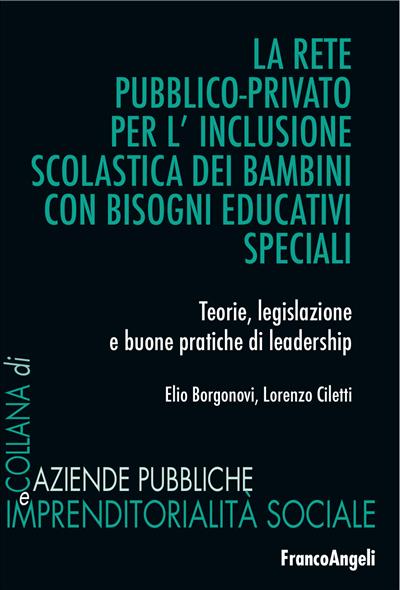 LA RETE PUBBLICO-PRIVATO PER L' INCLUSIONE SCOLASTICA DEI BAMBINI CON BISOGNI EDUCATIVI SPECIALI

Teorie, legislazione e buone pratiche di leadership

Elio Borgonovi, Lorenzo Ciletti

COLLANA di

AZIENDE PUBBLICHE
e
IMPRENDITORIALITÀ SOCIALE

FrancoAngeli